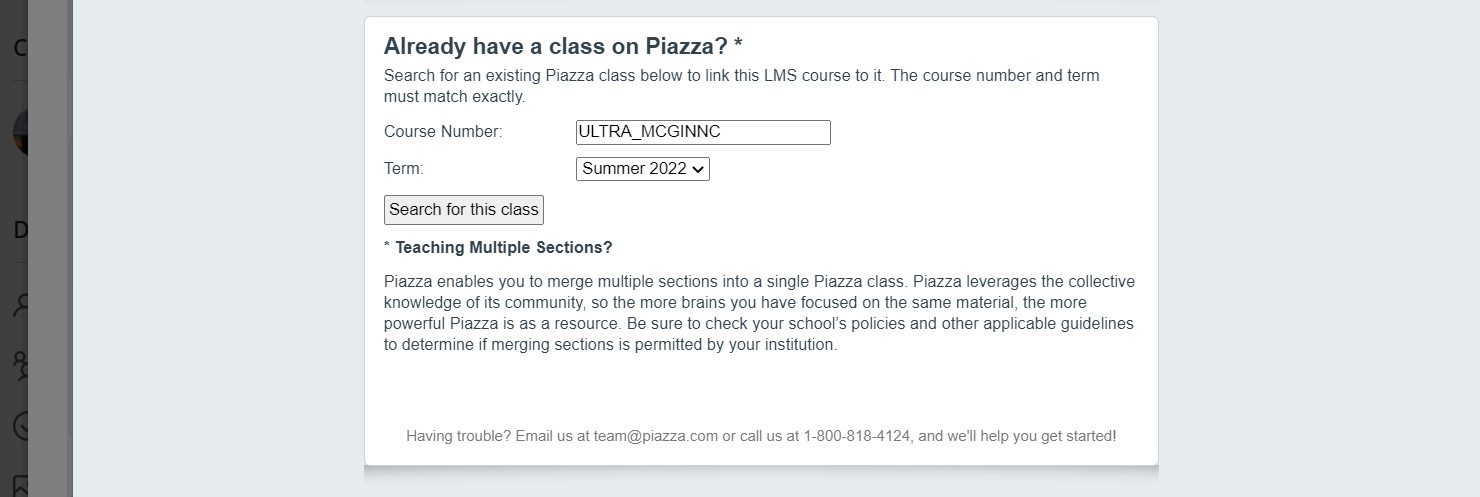 Already have a class on Piazza? *

Search for an existing Piazza class below to link this LMS course to it. The course number and term must match exactly.

Course Number: ULTRA_MCGINNC

Term: Summer 2022

Search for this class

* Teaching Multiple Sections?

Piazza enables you to merge multiple sections into a single Piazza class. Piazza leverages the collective knowledge of its community, so the more brains you have focused on the same material, the more powerful Piazza is as a resource. Be sure to check your school's policies and other applicable guidelines to determine if merging sections is permitted by your institution.

Having trouble? Email us at team@piazza.com or call us at 1-800-818-4124, and we'll help you get started!